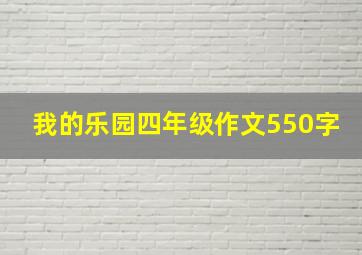 我的乐园四年级作文550字